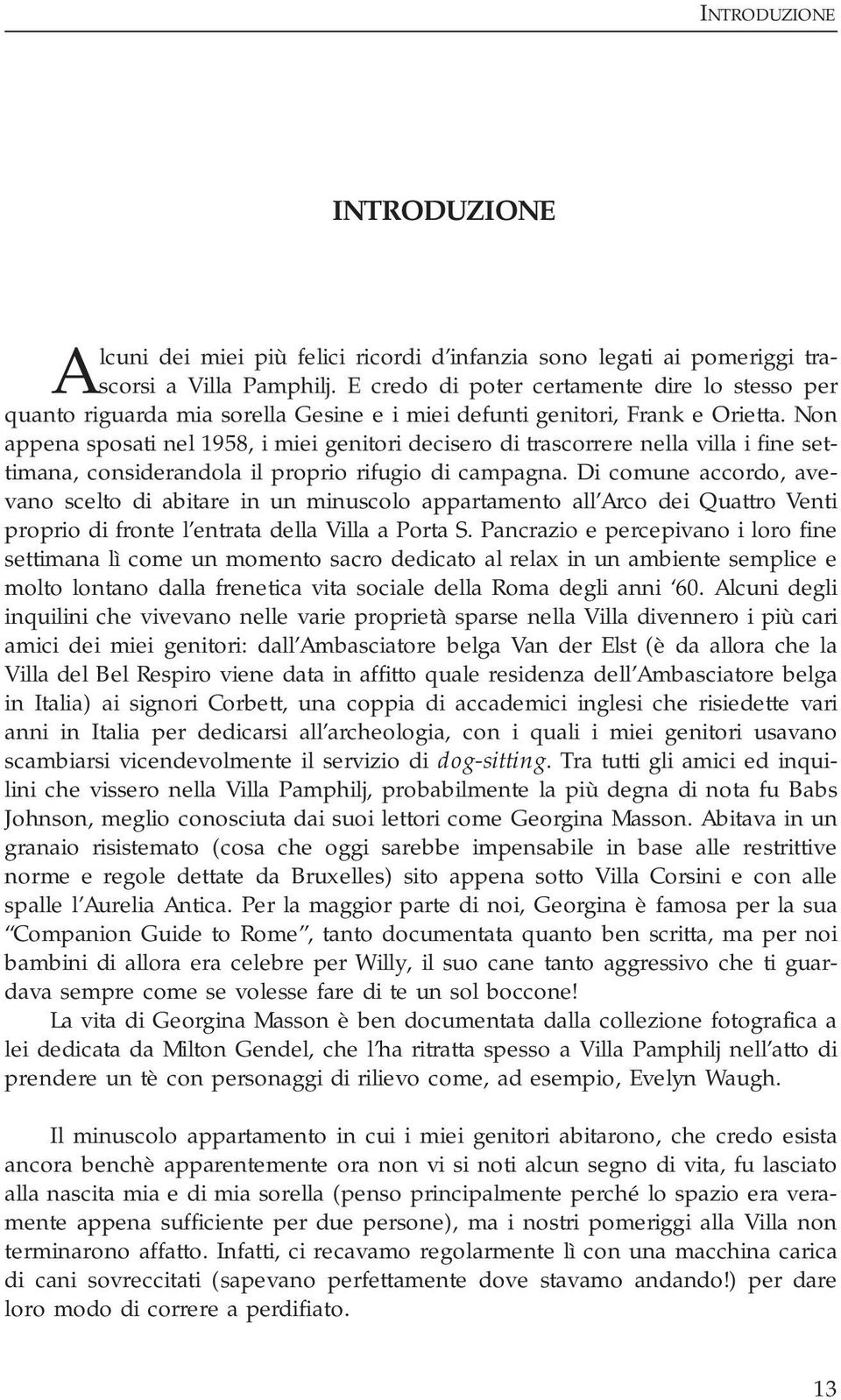 INTRODUZIONE

INTRODUZIONE

Alcuni dei miei più felici ricordi d'infanzia sono legati ai pomeriggi trascorsi a Villa Pamphilj. E credo di poter certamente dire lo stesso per quanto riguarda mia sorella Gesine e i miei defunti genitori, Frank e Orietta. Non appena sposati nel 1958, i miei genitori decisero di trascorrere nella villa i fine settimana, considerandola il proprio rifugio di campagna. Di comune accordo, avevano scelto di abitare in un minuscolo appartamento all'Arco dei Quattro Venti proprio di fronte l'entrata della Villa a Porta S. Pancrazio e percepivano i loro fine settimana lì come un momento sacro dedicato al relax in un ambiente semplice e molto lontano dalla frenetica vita sociale della Roma degli anni '60. Alcuni degli inquilini che vivevano nelle varie proprietà sparse nella Villa divennero i più cari amici dei miei genitori: dall'Ambasciatore belga Van der Elst (è da allora che la Villa del Bel Respiro viene data in affitto quale residenza dell'Ambasciatore belga in Italia) ai signori Corbett, una coppia di accademici inglesi che risiedette vari anni in Italia per dedicarsi all'archeologia, con i quali i miei genitori usavano scambiarsi vicendevolmente il servizio di dog-sitting. Tra tutti gli amici ed inquilini che vissero nella Villa Pamphilj, probabilmente la più degna di nota fu Babs Johnson, meglio conosciuta dai suoi lettori come Georgina Masson. Abitava in un granaio risistemato (cosa che oggi sarebbe impensabile in base alle restrittive norme e regole dettate da Bruxelles) sito appena sotto Villa Corsini e con alle spalle l'Aurelia Antica. Per la maggior parte di noi, Georgina è famosa per la sua "Companion Guide to Rome", tanto documentata quanto ben scritta, ma per noi bambini di allora era celebre per Willy, il suo cane tanto aggressivo che ti guardava sempre come se volesse fare di te un sol boccone!

La vita di Georgina Masson è ben documentata dalla collezione fotografica a lei dedicata da Milton Gendel, che l'ha ritratta spesso a Villa Pamphilj nell'atto di prendere un tè con personaggi di rilievo come, ad esempio, Evelyn Waugh.

Il minuscolo appartamento in cui i miei genitori abitarono, che credo esista ancora benchè apparentemente ora non vi si noti alcun segno di vita, fu lasciato alla nascita mia e di mia sorella (penso principalmente perché lo spazio era veramente appena sufficiente per due persone), ma i nostri pomeriggi alla Villa non terminarono affatto. Infatti, ci recavamo regolarmente lì con una macchina carica di cani sovreccitati (sapevano perfettamente dove stavamo andando!) per dare loro modo di correre a perdifiato.

13